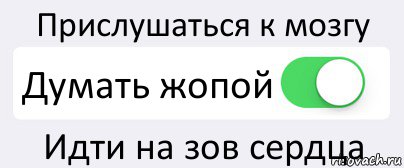 Прислушаться к мозгу

Думать жопой

Идти на зов сердца

risovach.ru